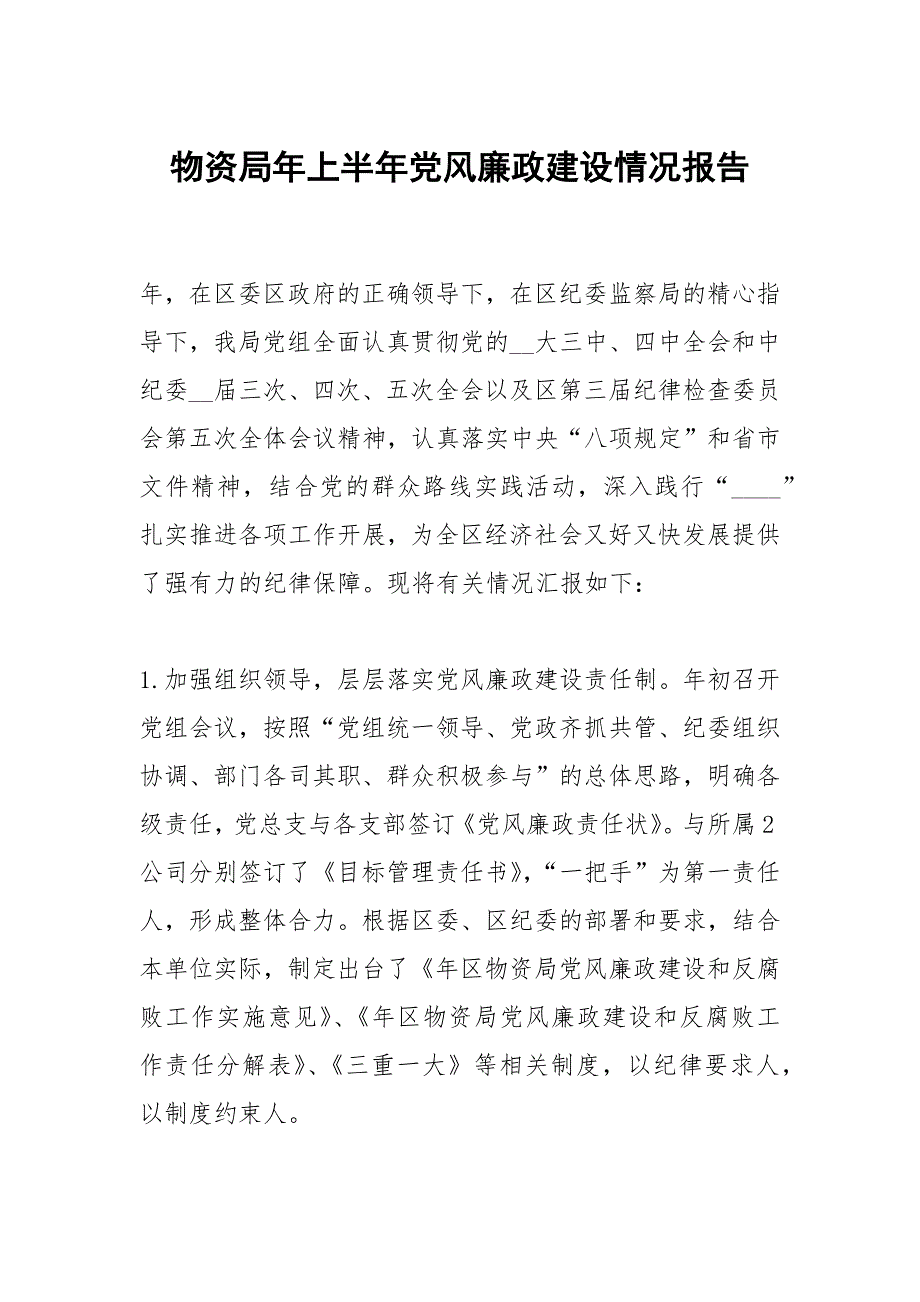 物资局年上半年党风廉政建设情况报告

年，在区委区政府的正确领导下，在区纪委监察局的精心指导下，我局党组全面认真贯彻党的__大三中、四中全会和中纪委__届三次、四次、五次全会以及区第三届纪律检查委员会第五次全体会议精神，认真落实中央“八项规定”和省市文件精神，结合党的群众路线实践活动，深入践行“____”扎实推进各项工作开展，为全区经济社会又好又快发展提供了强有力的纪律保障。现将有关情况汇报如下：

1.加强组织领导，层层落实党风廉政建设责任制。年初召开党组会议，按照“党组统一领导、党政齐抓共管、纪委组织协调、部门各司其职、群众积极参与”的总体思路，明确各级责任，党总支与各支部签订《党风廉政责任状》。与所属2公司分别签订了《目标管理责任书》，“一把手”为第一责任人，形成整体合力。根据区委、区纪委的部署和要求，结合本单位实际，制定出台了《年区物资局党风廉政建设和反腐败工作实施意见》、《年区物资局党风廉政建设和反腐败工作责任分解表》、《三重一大》等相关制度，以纪律要求人，以制度约束人。